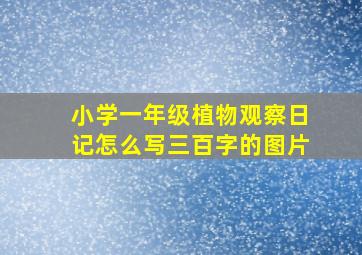 小学一年级植物观察日记怎么写三百字的图片